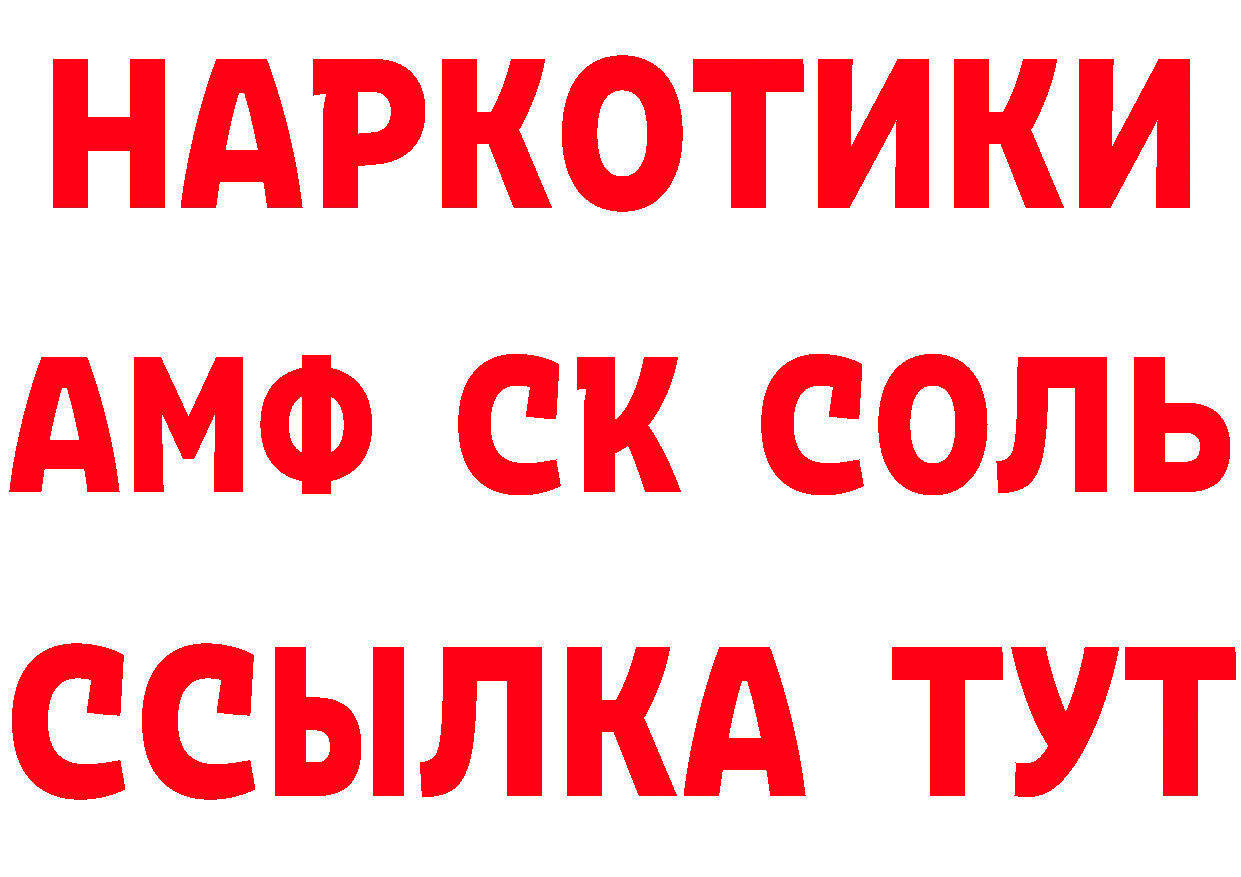 НАРКОТИКИ

АМФ СК СОЛЬ

ССЫЛКА ТУТ